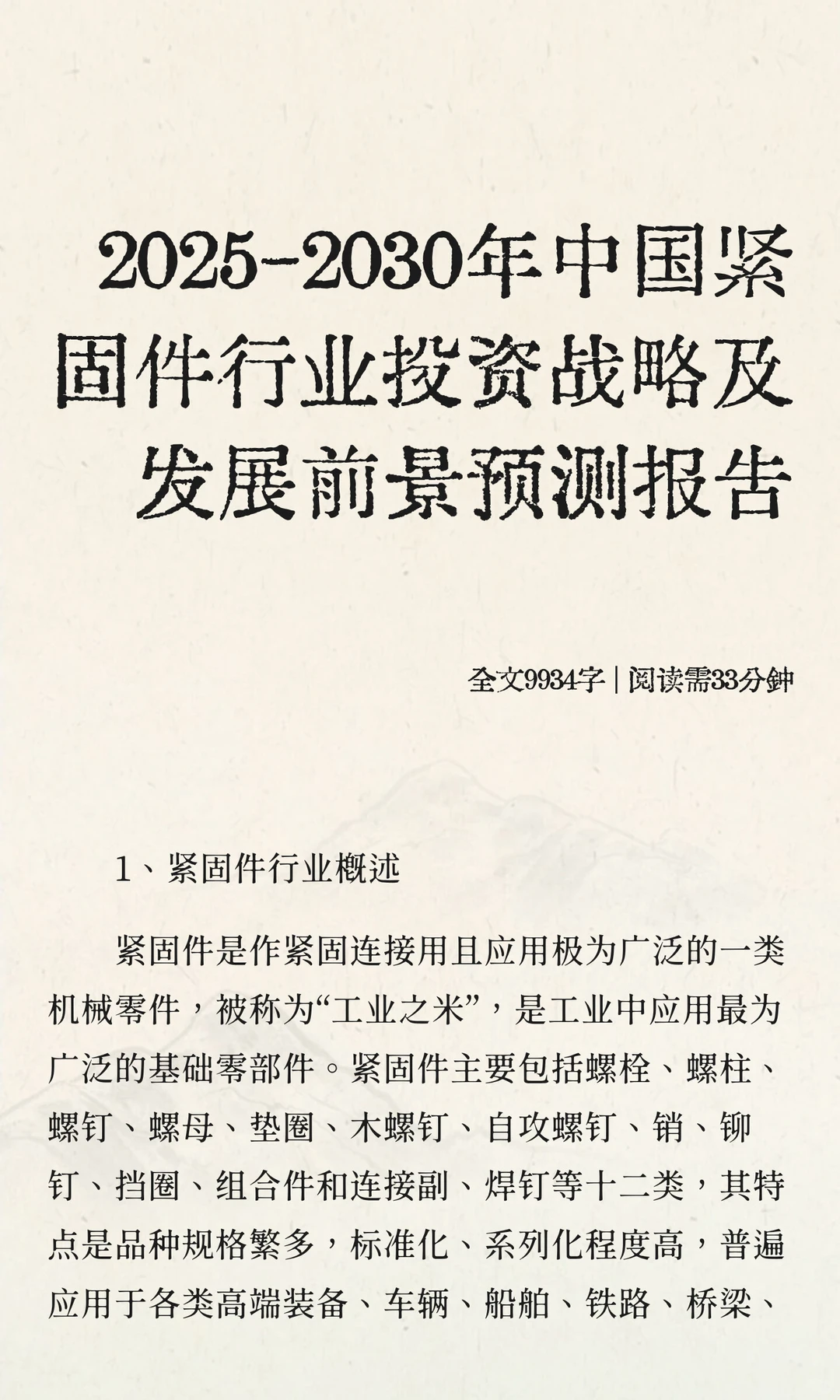 2025-2030年中国紧固件行业投资战略及发展前景预测报告

全文9934字 | 阅读需33分钟

1、紧固件行业概述

紧固件是作紧固连接用且应用极为广泛的一类机械零件，被称为“工业之米”，是工业中应用最为广泛的基础零部件。紧固件主要包括螺栓、螺柱、螺钉、螺母、垫圈、木螺钉、自攻螺钉、销、铆钉、挡圈、组合件和连接副、焊钉等十二类，其特点是品种规格繁多，标准化、系列化程度高，普遍应用于各类高端装备、车辆、船舶、铁路、桥梁、